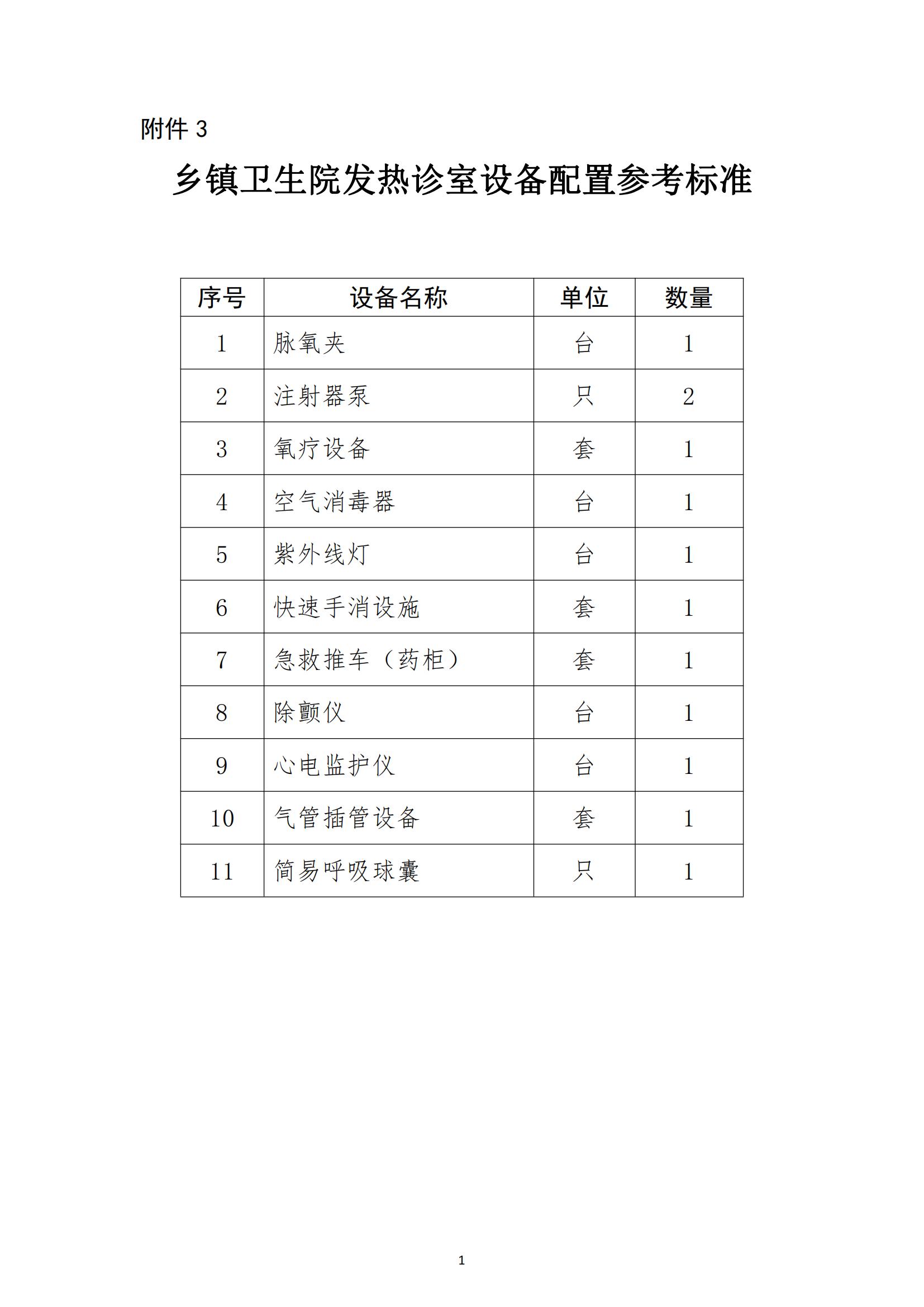 附件3

乡镇卫生院发热诊室设备配置参考标准

| 序号 | 设备名称 | 单位 | 数量 |
|---|---|---|---|
| 1 | 脉氧夹 | 台 | 1 |
| 2 | 注射器泵 | 只 | 2 |
| 3 | 氧疗设备 | 套 | 1 |
| 4 | 空气消毒器 | 台 | 1 |
| 5 | 紫外线灯 | 台 | 1 |
| 6 | 快速手消设施 | 套 | 1 |
| 7 | 急救推车（药柜） | 套 | 1 |
| 8 | 除颤仪 | 台 | 1 |
| 9 | 心电监护仪 | 台 | 1 |
| 10 | 气管插管设备 | 套 | 1 |
| 11 | 简易呼吸球囊 | 只 | 1 |

1